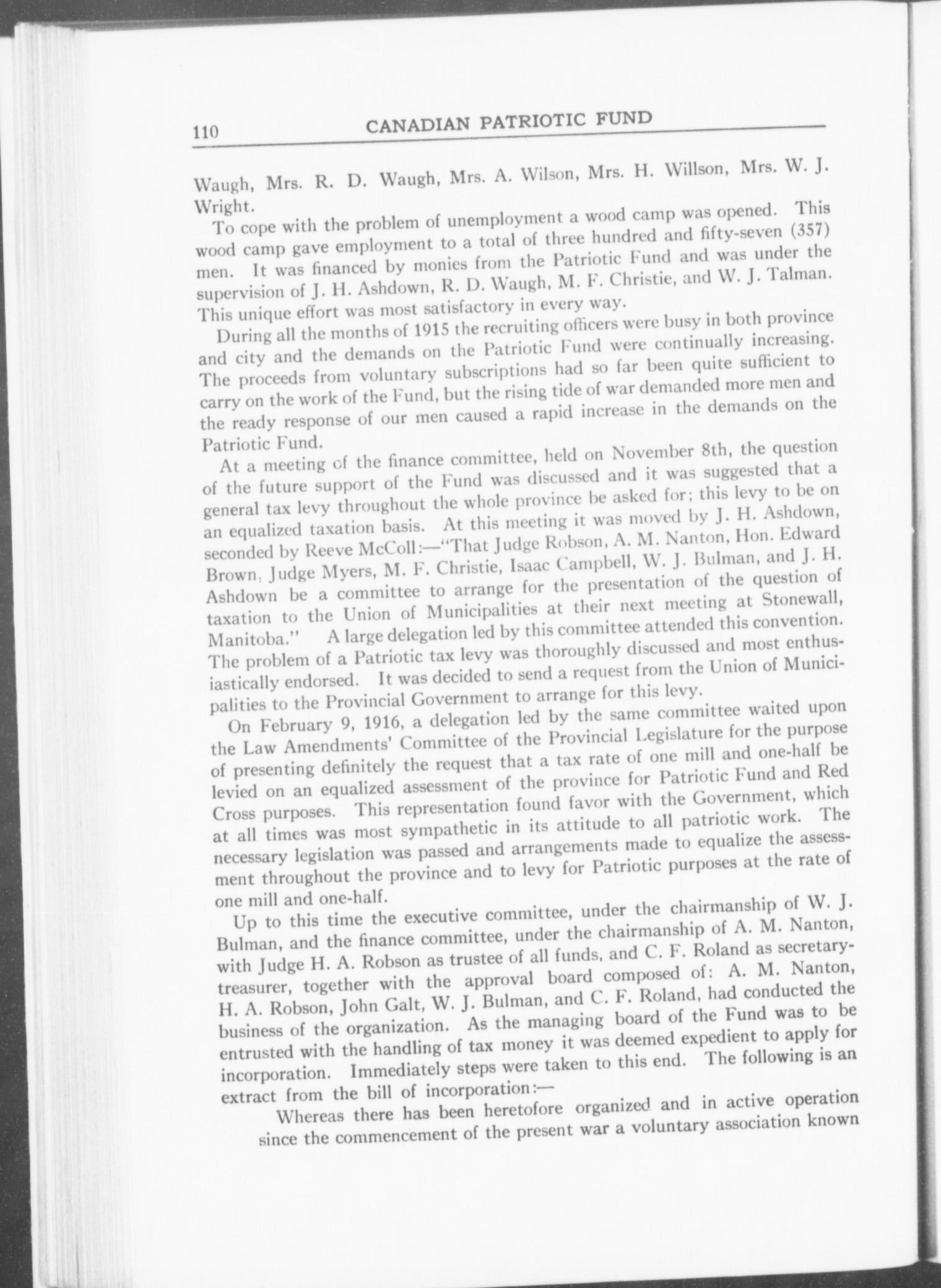 110 CANADIAN PATRIOTIC FUND

Waugh, Mrs. R. D. Waugh, Mrs. A. Wilson, Mrs. H. Willson, Mrs. W. J. Wright.

To cope with the problem of unemployment a wood camp was opened. This wood camp gave employment to a total of three hundred and fifty-seven (357) men. It was financed by monies from the Patriotic Fund and was under the supervision of J. H. Ashdown, R. D. Waugh, M. F. Christie, and W. J. Talman. This unique effort was most satisfactory in every way.

During all the months of 1915 the recruiting officers were busy in both province and city and the demands on the Patriotic Fund were continually increasing. The proceeds from voluntary subscriptions had so far been quite sufficient to carry on the work of the Fund, but the rising tide of war demanded more men and the ready response of our men caused a rapid increase in the demands on the Patriotic Fund.

At a meeting of the finance committee, held on November 8th, the question of the future support of the Fund was discussed and it was suggested that a general tax levy throughout the whole province be asked for; this levy to be on an equalized taxation basis. At this meeting it was moved by J. H. Ashdown, seconded by Reeve McColl:—"That Judge Robson, A. M. Nanton, Hon. Edward Brown, Judge Myers, M. F. Christie, Isaac Campbell, W. J. Bulman, and J. H. Ashdown be a committee to arrange for the presentation of the question of taxation to the Union of Municipalities at their next meeting at Stonewall, Manitoba." A large delegation led by this committee attended this convention. The problem of a Patriotic tax levy was thoroughly discussed and most enthusiastically endorsed. It was decided to send a request from the Union of Municipalities to the Provincial Government to arrange for this levy.

On February 9, 1916, a delegation led by the same committee waited upon the Law Amendments' Committee of the Provincial Legislature for the purpose of presenting definitely the request that a tax rate of one mill and one-half be levied on an equalized assessment of the province for Patriotic Fund and Red Cross purposes. This representation found favor with the Government, which at all times was most sympathetic in its attitude to all patriotic work. The necessary legislation was passed and arrangements made to equalize the assessment throughout the province and to levy for Patriotic purposes at the rate of one mill and one-half.

Up to this time the executive committee, under the chairmanship of W. J. Bulman, and the finance committee, under the chairmanship of A. M. Nanton, with Judge H. A. Robson as trustee of all funds, and C. F. Roland as secretary-treasurer, together with the approval board composed of: A. M. Nanton, H. A. Robson, John Galt, W. J. Bulman, and C. F. Roland, had conducted the business of the organization. As the managing board of the Fund was to be entrusted with the handling of tax money it was deemed expedient to apply for incorporation. Immediately steps were taken to this end. The following is an extract from the bill of incorporation:—

Whereas there has been heretofore organized and in active operation since the commencement of the present war a voluntary association known